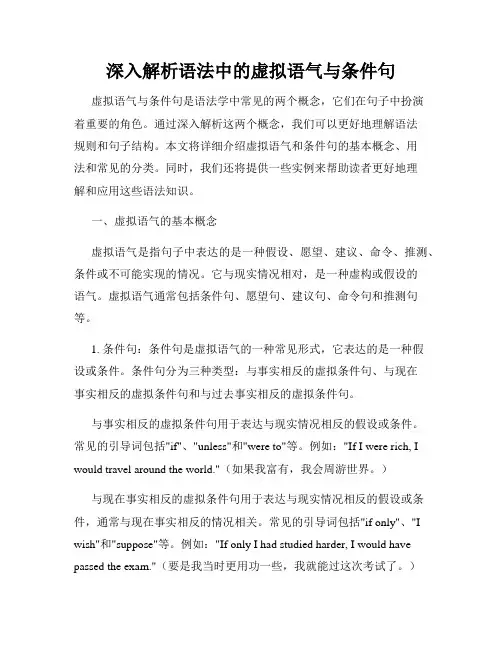 深入解析语法中的虚拟语气与条件句

虚拟语气与条件句是语法学中常见的两个概念，它们在句子中扮演着重要的角色。通过深入解析这两个概念，我们可以更好地理解语法规则和句子结构。本文将详细介绍虚拟语气和条件句的基本概念、用法和常见的分类。同时，我们还将提供一些实例来帮助读者更好地理解和应用这些语法知识。

一、虚拟语气的基本概念

虚拟语气是指句子中表达的是一种假设、愿望、建议、命令、推测、条件或不可能实现的情况。它与现实情况相对，是一种虚构或假设的语气。虚拟语气通常包括条件句、愿望句、建议句、命令句和推测句等。

1. 条件句：条件句是虚拟语气的一种常见形式，它表达的是一种假设或条件。条件句分为三种类型：与事实相反的虚拟条件句、与现在事实相反的虚拟条件句和与过去事实相反的虚拟条件句。

与事实相反的虚拟条件句用于表达与现实情况相反的假设或条件。常见的引导词包括"if"、"unless"和"were to"等。例如："If I were rich, I would travel around the world."（如果我富有，我会周游世界。）

与现在事实相反的虚拟条件句用于表达与现实情况相反的假设或条件，通常与现在事实相反的情况相关。常见的引导词包括"if only"、"I wish"和"suppose"等。例如："If only I had studied harder, I would have passed the exam."（要是我当时更用功一些，我就能过这次考试了。）